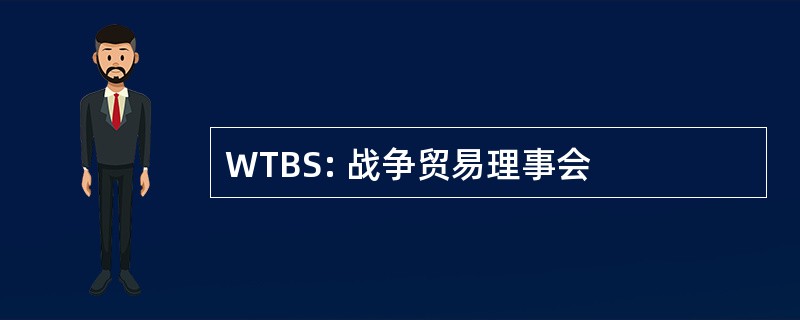 WTBS: 战争贸易理事会